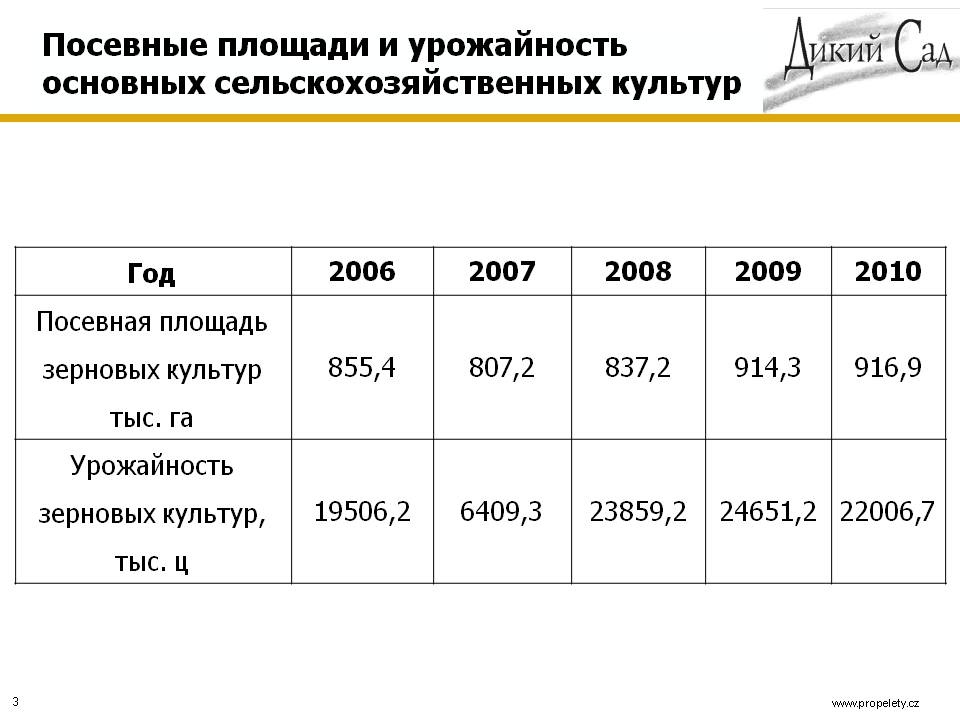 Посевные площади и урожайность основных сельскохозяйственных культур

Дикий Сад

| Год | 2006 | 2007 | 2008 | 2009 | 2010 |
|---|---|---|---|---|---|
| Посевная площадь зерновых культур тыс. га | 855,4 | 807,2 | 837,2 | 914,3 | 916,9 |
| Урожайность зерновых культур, тыс. ц | 19506,2 | 6409,3 | 23859,2 | 24651,2 | 22006,7 |

3

www.propelety.cz